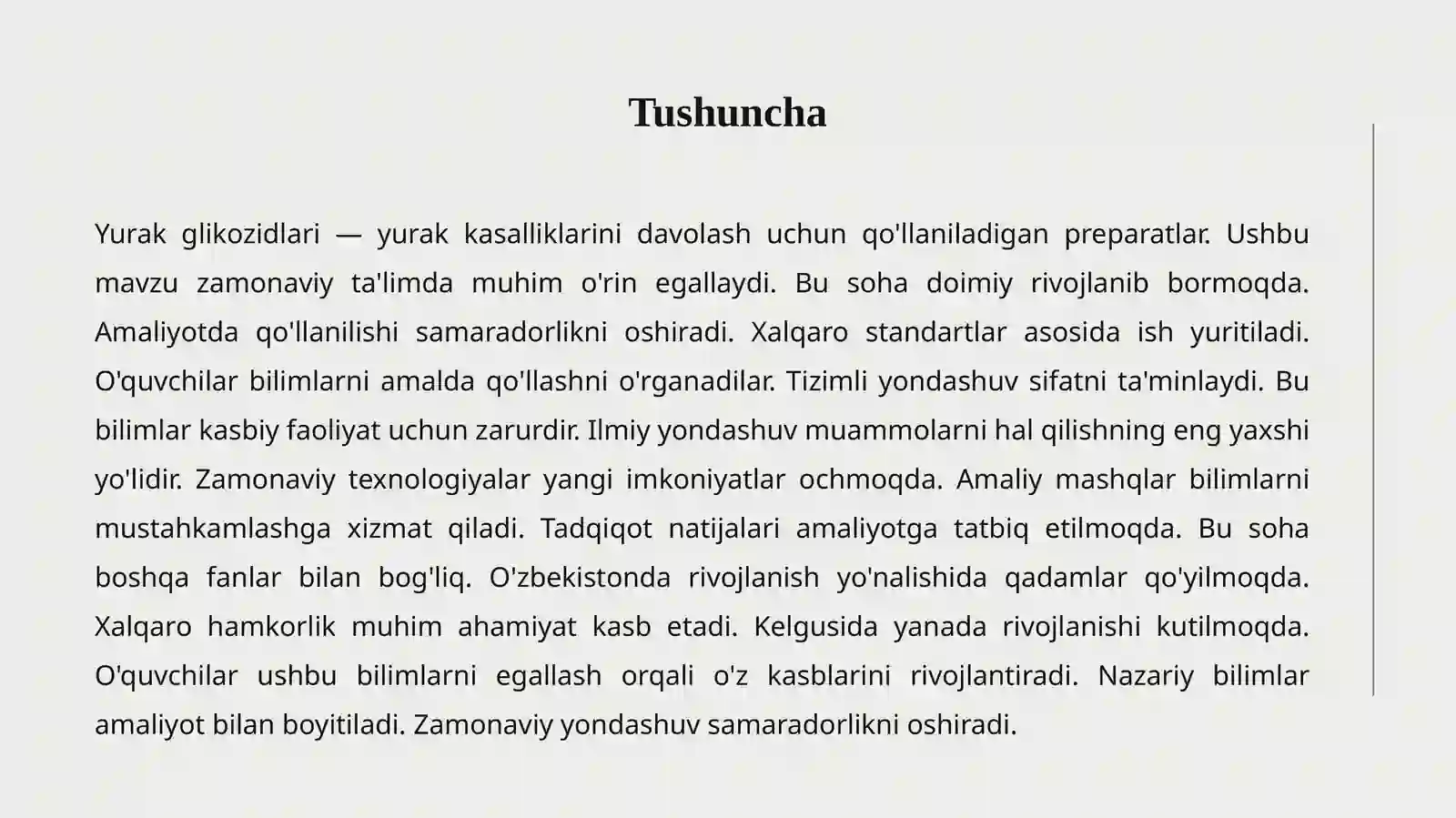 Tushuncha

Yurak glikozidlari — yurak kasalliklarini davolash uchun qo'llaniladigan preparatlar. Ushbu mavzu zamonaviy ta'limda muhim o'rin egallaydi. Bu soha doimiy rivojlanib bormoqda. Amaliyotda qo'llanilishi samaradorlikni oshiradi. Xalqaro standartlar asosida ish yuritiladi. O'quvchilar bilimlarni amalda qo'llashni o'rganadilar. Tizimli yondashuv sifatni ta'minlaydi. Bu bilimlar kasbiy faoliyat uchun zarurdir. Ilmiy yondashuv muammolarni hal qilishning eng yaxshi yo'lidir. Zamonaviy texnologiyalar yangi imkoniyatlar ochmoqda. Amaliy mashqlar bilimlarni mustahkamlashga xizmat qiladi. Tadqiqot natijalari amaliyotga tatbiq etilmoqda. Bu soha boshqa fanlar bilan bog'liq. O'zbekistonda rivojlanish yo'nalishida qadamlar qo'yilmoqda. Xalqaro hamkorlik muhim ahamiyat kasb etadi. Kelgusida yanada rivojlanishi kutilmoqda. O'quvchilar ushbu bilimlarni egallash orqali o'z kasblarini rivojlantiradi. Nazariy bilimlar amaliyot bilan boyitiladi. Zamonaviy yondashuv samaradorlikni oshiradi.